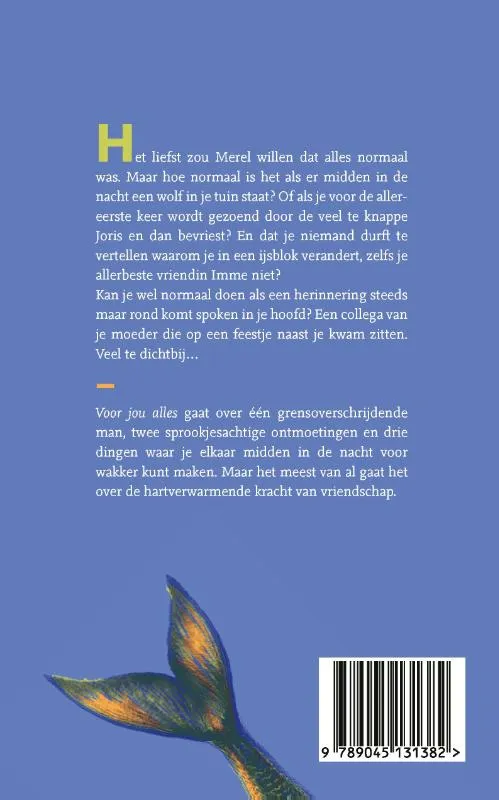 Het liefst zou Merel willen dat alles normaal was. Maar hoe normaal is het als er midden in de nacht een wolf in je tuin staat? Of als je voor de allereerste keer wordt gezoend door de veel te knappe Joris en dan bevriest? En dat je niemand durft te vertellen waarom je in een ijsblok verandert, zelfs je allerbeste vriendin Imme niet?
Kan je wel normaal doen als een herinnering steeds maar rond komt spoken in je hoofd? Een collega van je moeder die op een feestje naast je kwam zitten. Veel te dichtbij…

Voor jou alles gaat over één grensoverschrijdende man, twee sprookjesachtige ontmoetingen en drie dingen waar je elkaar midden in de nacht voor wakker kunt maken. Maar het meest van al gaat het over de hartverwarmende kracht van vriendschap.

9 789045 131382 >